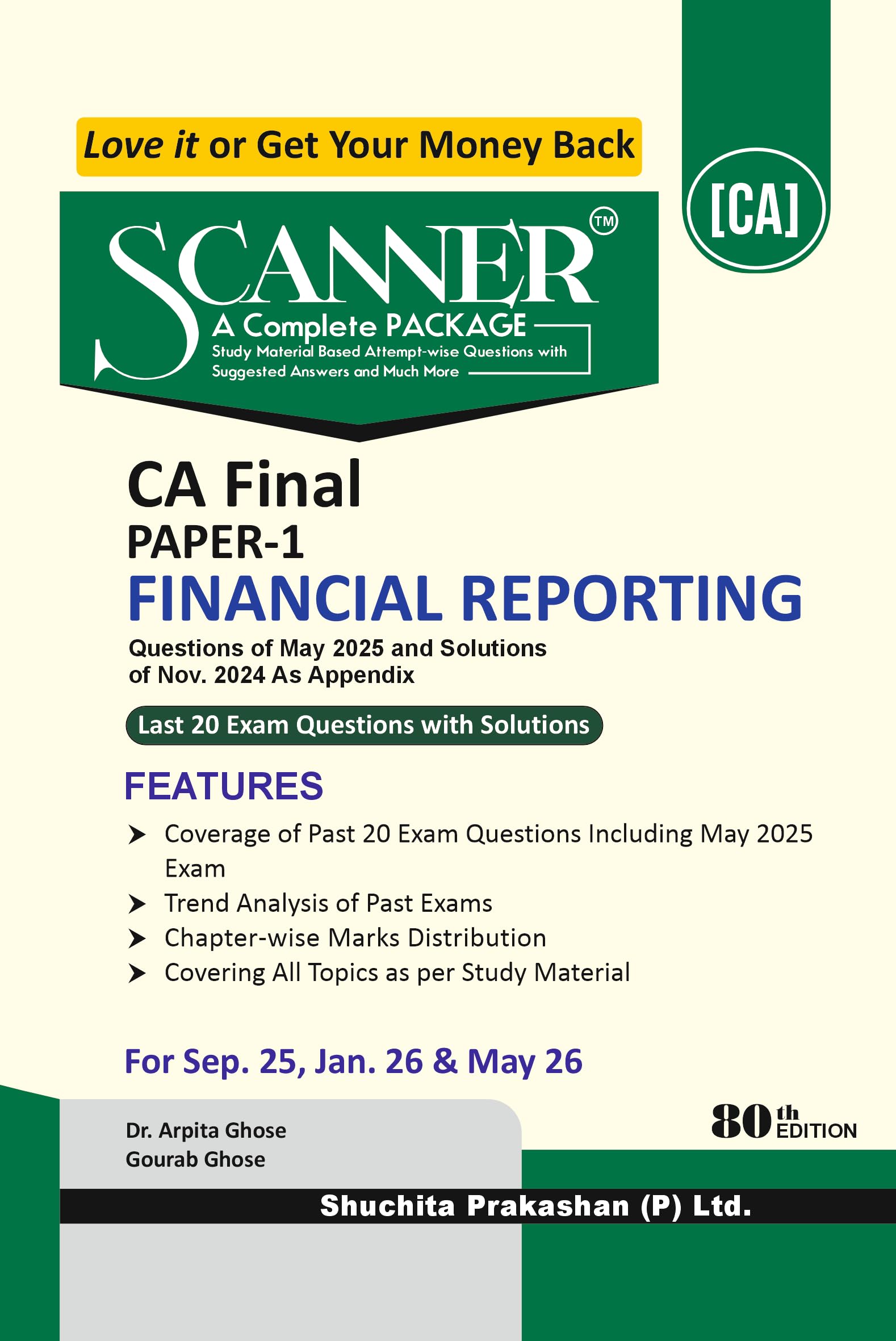 Love it or Get Your Money Back

[CA]

SCANNER™

A Complete PACKAGE

Study Material Based Attempt-wise Questions with Suggested Answers and Much More

CA Final

PAPER-1

FINANCIAL REPORTING

Questions of May 2025 and Solutions of Nov. 2024 As Appendix

Last 20 Exam Questions with Solutions

FEATURES

➤ Coverage of Past 20 Exam Questions Including May 2025 Exam
➤ Trend Analysis of Past Exams
➤ Chapter-wise Marks Distribution
➤ Covering All Topics as per Study Material

For Sep. 25, Jan. 26 & May 26

Dr. Arpita Ghose
Gourab Ghose

80th EDITION

Shuchita Prakashan (P) Ltd.